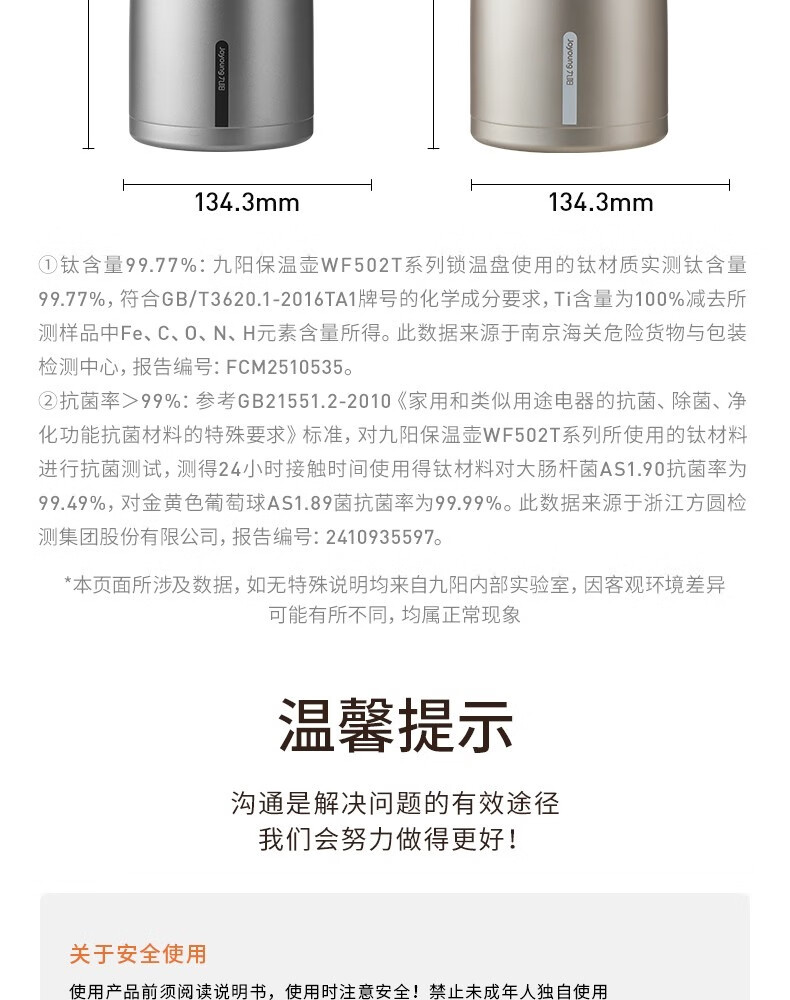 Joyoung 九阳

Joyoung 九阳

134.3mm

134.3mm

①钛含量99.77%：九阳保温壶WF502T系列锁温盘使用的钛材质实测钛含量99.77%，符合GB/T3620.1-2016TA1牌号的化学成分要求，Ti含量为100%减去所测样品中Fe、C、O、N、H元素含量所得。此数据来源于南京海关危险货物与包装检测中心，报告编号：FCM2510535。

②抗菌率＞99%：参考GB21551.2-2010《家用和类似用途电器的抗菌、除菌、净化功能抗菌材料的特殊要求》标准，对九阳保温壶WF502T系列所使用的钛材料进行抗菌测试，测得24小时接触时间使用得钛材料对大肠杆菌AS1.90抗菌率为99.49%，对金黄色葡萄球AS1.89菌抗菌率为99.99%。此数据来源于浙江方圆检测集团股份有限公司，报告编号：2410935597。

*本页面所涉及数据，如无特殊说明均来自九阳内部实验室，因客观环境差异可能有所不同，均属正常现象

温馨提示

沟通是解决问题的有效途径
我们会努力做得更好！

关于安全使用

使用产品前须阅读说明书，使用时注意安全！禁止未成年人独自使用